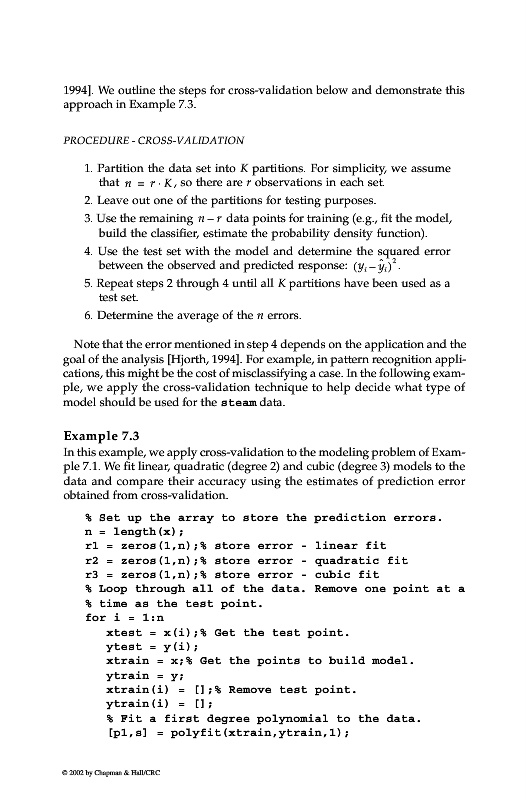 1994]. We outline the steps for cross-validation below and demonstrate this approach in Example 7.3.

PROCEDURE - CROSS-VALIDATION

1. Partition the data set into $K$ partitions. For simplicity, we assume that $n = r \cdot K$, so there are $r$ observations in each set.
2. Leave out one of the partitions for testing purposes.
3. Use the remaining $n - r$ data points for training (e.g., fit the model, build the classifier, estimate the probability density function).
4. Use the test set with the model and determine the squared error between the observed and predicted response: $(y_i - \hat{y}_i)^2$.
5. Repeat steps 2 through 4 until all $K$ partitions have been used as a test set.
6. Determine the average of the $n$ errors.

Note that the error mentioned in step 4 depends on the application and the goal of the analysis [Hjorth, 1994]. For example, in pattern recognition applications, this might be the cost of misclassifying a case. In the following example, we apply the cross-validation technique to help decide what type of model should be used for the steam data.

Example 7.3
In this example, we apply cross-validation to the modeling problem of Example 7.1. We fit linear, quadratic (degree 2) and cubic (degree 3) models to the data and compare their accuracy using the estimates of prediction error obtained from cross-validation.

% Set up the array to store the prediction errors.
n = length(x);
r1 = zeros(1,n);% store error - linear fit
r2 = zeros(1,n);% store error - quadratic fit
r3 = zeros(1,n);% store error - cubic fit
% Loop through all of the data. Remove one point at a
% time as the test point.
for i = 1:n
   xtest = x(i);% Get the test point.
   ytest = y(i);
   xtrain = x;% Get the points to build model.
   ytrain = y;
   xtrain(i) = [];% Remove test point.
   ytrain(i) = [];
   % Fit a first degree polynomial to the data.
   [p1,s] = polyfit(xtrain,ytrain,1);

© 2002 by Chapman & Hall/CRC